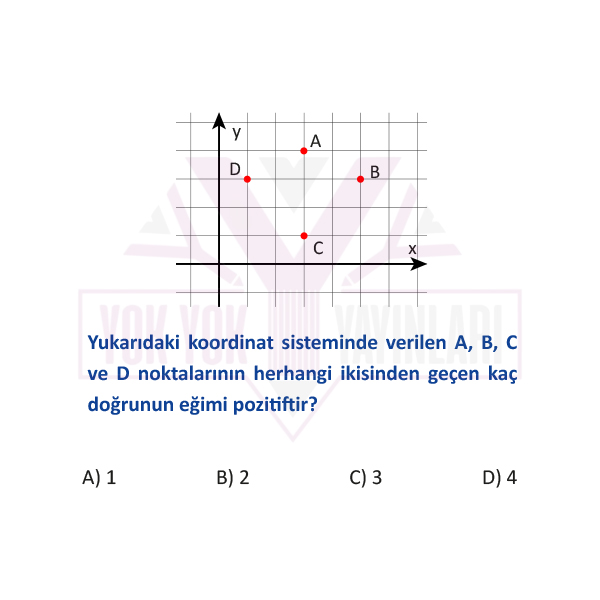 y
A
D
B
C
x

YOK YOK YAYINLARI

Yukarıdaki koordinat sisteminde verilen A, B, C ve D noktalarının herhangi ikisinden geçen kaç doğrunun eğimi pozitiftir?

A) 1
B) 2
C) 3
D) 4